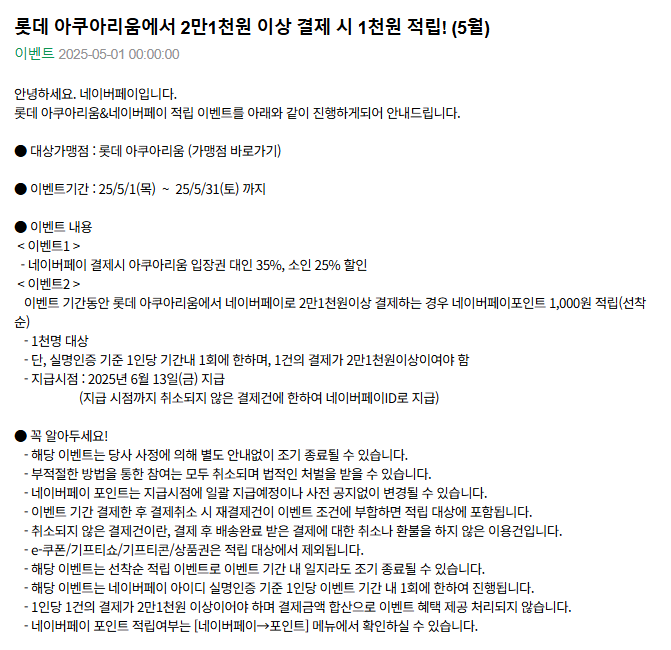 롯데 아쿠아리움에서 2만1천원 이상 결제 시 1천원 적립! (5월)

이벤트 2025-05-01 00:00:00

안녕하세요. 네이버페이입니다.
롯데 아쿠아리움&네이버페이 적립 이벤트를 아래와 같이 진행하게되어 안내드립니다.

● 대상가맹점 : 롯데 아쿠아리움 (가맹점 바로가기)

● 이벤트기간 : 25/5/1(목) ~ 25/5/31(토) 까지

● 이벤트 내용
< 이벤트1 >
- 네이버페이 결제시 아쿠아리움 입장권 대인 35%, 소인 25% 할인
< 이벤트2 >
이벤트 기간동안 롯데 아쿠아리움에서 네이버페이로 2만1천원이상 결제하는 경우 네이버페이포인트 1,000원 적립(선착순)
- 1천명 대상
- 단, 실명인증 기준 1인당 기간내 1회에 한하며, 1건의 결제가 2만1천원이상이여야 함
- 지급시점 : 2025년 6월 13일(금) 지급
(지급 시점까지 취소되지 않은 결제건에 한하여 네이버페이ID로 지급)

● 꼭 알아두세요!
- 해당 이벤트는 당사 사정에 의해 별도 안내없이 조기 종료될 수 있습니다.
- 부적절한 방법을 통한 참여는 모두 취소되며 법적인 처벌을 받을 수 있습니다.
- 네이버페이 포인트는 지급시점에 일괄 지급예정이나 사전 공지없이 변경될 수 있습니다.
- 이벤트 기간 결제한 후 결제취소 시 재결제건이 이벤트 조건에 부합하면 적립 대상에 포함됩니다.
- 취소되지 않은 결제건이란, 결제 후 배송완료 받은 결제에 대한 취소나 환불을 하지 않은 이용건입니다.
- e-쿠폰/기프티쇼/기프티콘/상품권은 적립 대상에서 제외됩니다.
- 해당 이벤트는 선착순 적립 이벤트로 이벤트 기간 내 일지라도 조기 종료될 수 있습니다.
- 해당 이벤트는 네이버페이 아이디 실명인증 기준 1인당 이벤트 기간 내 1회에 한하여 진행됩니다.
- 1인당 1건의 결제가 2만1천원 이상이어야 하며 결제금액 합산으로 이벤트 혜택 제공 처리되지 않습니다.
- 네이버페이 포인트 적립여부는 [네이버페이→포인트] 메뉴에서 확인하실 수 있습니다.